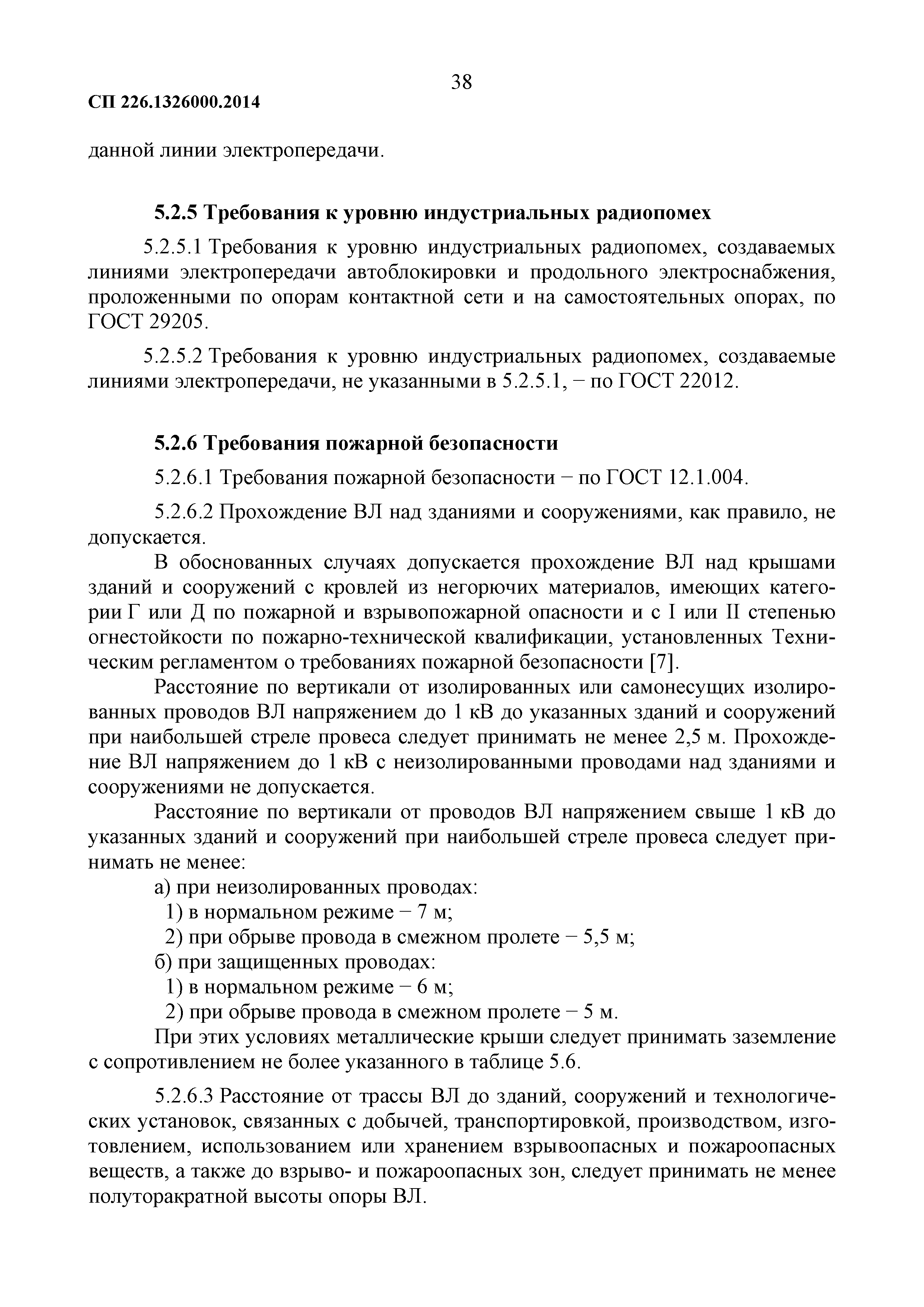 38

СП 226.1326000.2014

данной линии электропередачи.

5.2.5 Требования к уровню индустриальных радиопомех

5.2.5.1 Требования к уровню индустриальных радиопомех, создаваемых линиями электропередачи автоблокировки и продольного электроснабжения, проложенными по опорам контактной сети и на самостоятельных опорах, по ГОСТ 29205.

5.2.5.2 Требования к уровню индустриальных радиопомех, создаваемые линиями электропередачи, не указанными в 5.2.5.1, − по ГОСТ 22012.

5.2.6 Требования пожарной безопасности

5.2.6.1 Требования пожарной безопасности − по ГОСТ 12.1.004.

5.2.6.2 Прохождение ВЛ над зданиями и сооружениями, как правило, не допускается.

В обоснованных случаях допускается прохождение ВЛ над крышами зданий и сооружений с кровлей из негорючих материалов, имеющих категории Г или Д по пожарной и взрывопожарной опасности и с I или II степенью огнестойкости по пожарно-технической квалификации, установленных Техническим регламентом о требованиях пожарной безопасности [7].

Расстояние по вертикали от изолированных или самонесущих изолированных проводов ВЛ напряжением до 1 кВ до указанных зданий и сооружений при наибольшей стреле провеса следует принимать не менее 2,5 м. Прохождение ВЛ напряжением до 1 кВ с неизолированными проводами над зданиями и сооружениями не допускается.

Расстояние по вертикали от проводов ВЛ напряжением свыше 1 кВ до указанных зданий и сооружений при наибольшей стреле провеса следует принимать не менее:

а) при неизолированных проводах:
1) в нормальном режиме − 7 м;
2) при обрыве провода в смежном пролете − 5,5 м;
б) при защищенных проводах:
1) в нормальном режиме − 6 м;
2) при обрыве провода в смежном пролете − 5 м.

При этих условиях металлические крыши следует принимать заземление с сопротивлением не более указанного в таблице 5.6.

5.2.6.3 Расстояние от трассы ВЛ до зданий, сооружений и технологических установок, связанных с добычей, транспортировкой, производством, изготовлением, использованием или хранением взрывоопасных и пожароопасных веществ, а также до взрыво- и пожароопасных зон, следует принимать не менее полуторакратной высоты опоры ВЛ.